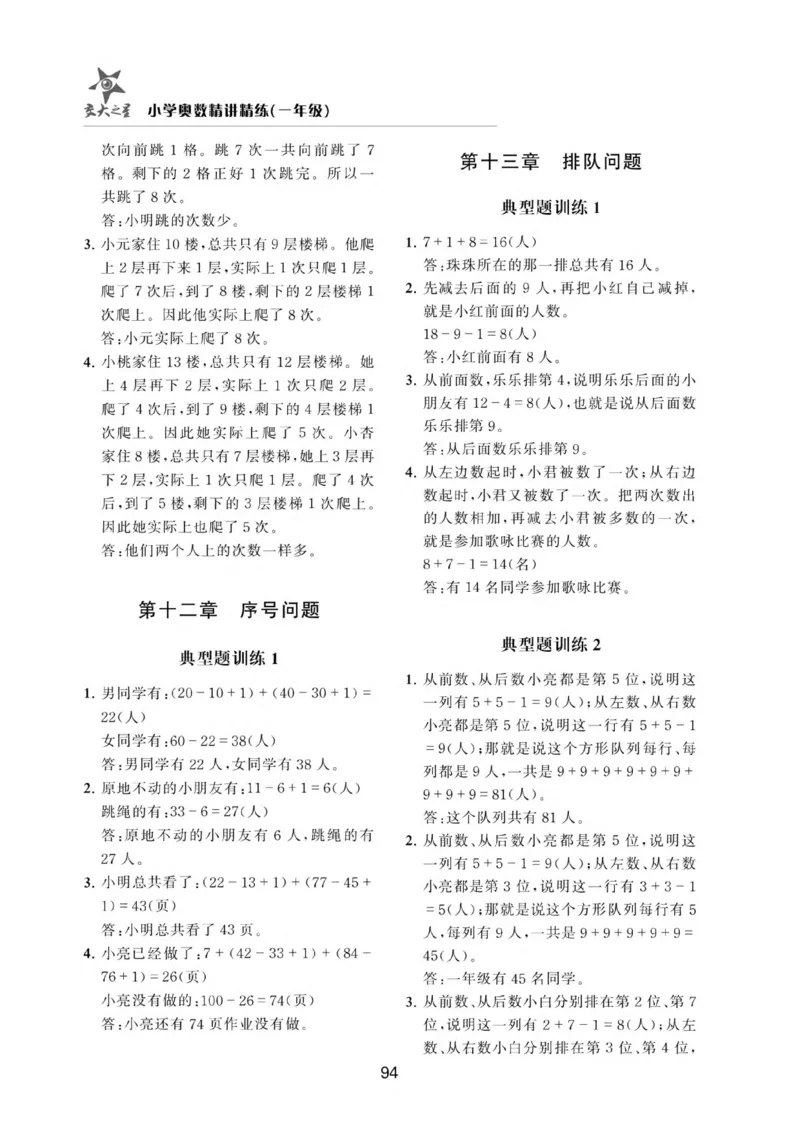 交大之星 小学奥数精讲精练(一年级)

次向前跳1格。跳7次一共向前跳了7格。剩下的2格正好1次跳完。所以一共跳了8次。

答:小明跳的次数少。

3. 小元家住10楼,总共只有9层楼梯。他爬上2层再下来1层,实际上1次只爬1层。爬了7次后,到了8楼,剩下的2层楼梯1次爬上。因此他实际上爬了8次。

答:小元实际上爬了8次。

4. 小桃家住13楼,总共只有12层楼梯。她上4层再下2层,实际上1次只爬2层。爬了4次后,到了9楼,剩下的4层楼梯1次爬上。因此她实际上爬了5次。小杏家住8楼,总共只有7层楼梯,她上3层再下2层,实际上1次只爬1层。爬了4次后,到了5楼,剩下的3层楼梯1次爬上。因此她实际上也爬了5次。

答:他们两个人上的次数一样多。

第十二章 序号问题

典型题训练1

1. 男同学有:$(20-10+1)+(40-30+1)=22$(人)

女同学有:$60-22=38$(人)

答:男同学有22人,女同学有38人。

2. 原地不动的小朋友有:$11-6+1=6$(人)

跳绳的有:$33-6=27$(人)

答:原地不动的小朋友有6人,跳绳的有27人。

3. 小明总共看了:$(22-13+1)+(77-45+1)=43$(页)

答:小明总共看了43页。

4. 小亮已经做了:$7+(42-33+1)+(84-76+1)=26$(页)

小亮没有做的:$100-26=74$(页)

答:小亮还有74页作业没有做。

第十三章 排队问题

典型题训练1

1. $7+1+8=16$(人)

答:珠珠所在的那一排总共有16人。

2. 先减去后面的9人,再把小红自己减掉,就是小红前面的人数。

$18-9-1=8$(人)

答:小红前面有8人。

3. 从前面数,乐乐排第4,说明乐乐后面的小朋友有$12-4=8$(人),也就是说从后面数乐乐排第9。

答:从后面数乐乐排第9。

4. 从左边数起时,小君被数了一次;从右边数起时,小君又被数了一次。把两次数出的人数相加,再减去小君被多数的一次,就是参加歌咏比赛的人数。

$8+7-1=14$(名)

答:有14名同学参加歌咏比赛。

典型题训练2

1. 从前数、从后数小亮都是第5位,说明这一列有$5+5-1=9$(人);从左数、从右数小亮都是第5位,说明这一行有$5+5-1=9$(人);那就是说这个方形队列每行、每列都是9人,一共是$9+9+9+9+9+9+9+9+9=81$(人)。

答:这个队列共有81人。

2. 从前数、从后数小亮都是第5位,说明这一列有$5+5-1=9$(人);从左数、从右数小亮都是第3位,说明这一行有$3+3-1=5$(人);那就是说这个方形队列每行有5人,每列有9人,一共是$9+9+9+9+9=45$(人)。

答:一年级有45名同学。

3. 从前数、从后数小白分别排在第2位、第7位,说明这一列有$2+7-1=8$(人);从左数、从右数小白分别排在第3位、第4位,

94